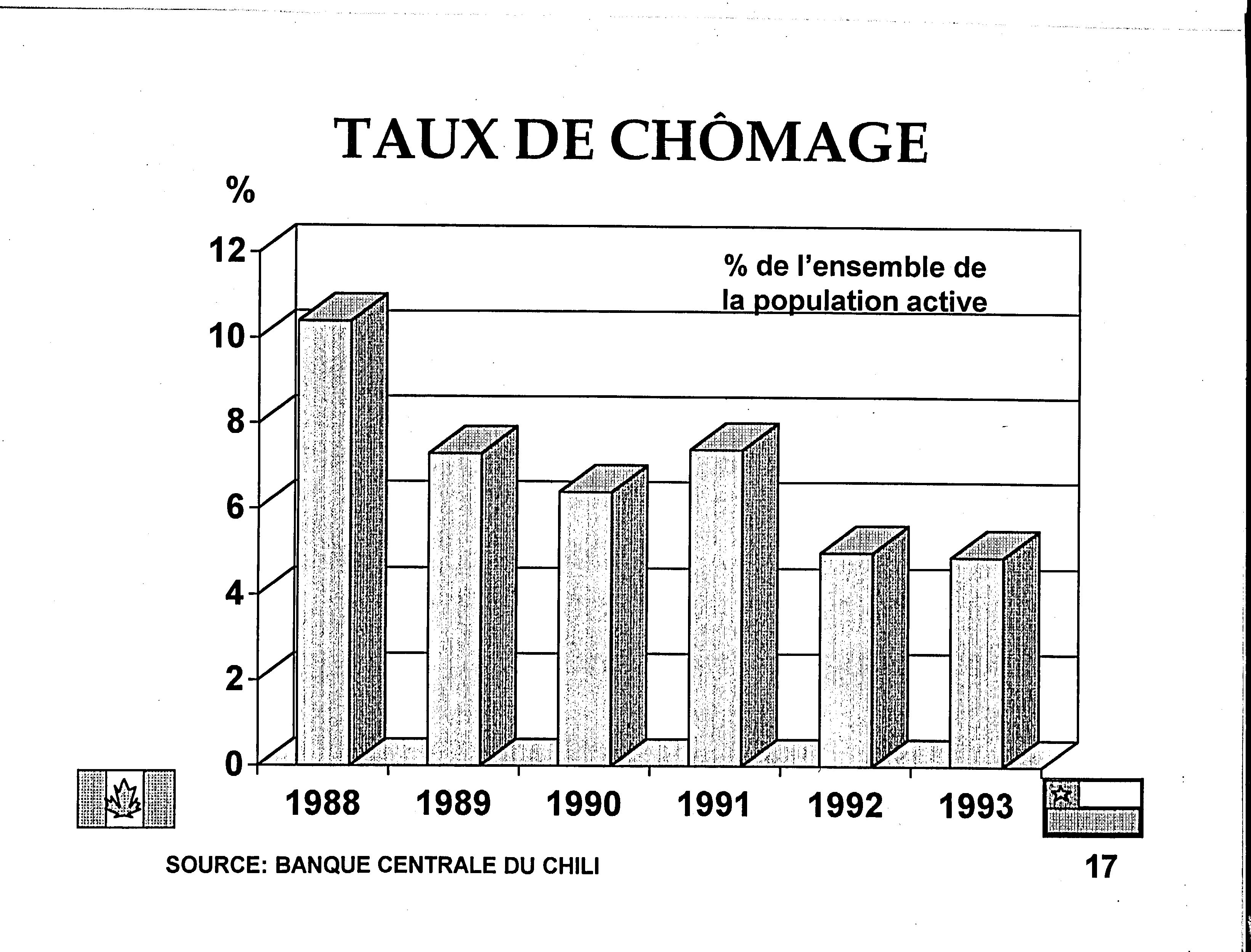 TAUX DE CHÔMAGE

%

12
10
8
6
4
2
0

% de l'ensemble de la population active

1988 1989 1990 1991 1992 1993

SOURCE: BANQUE CENTRALE DU CHILI

17